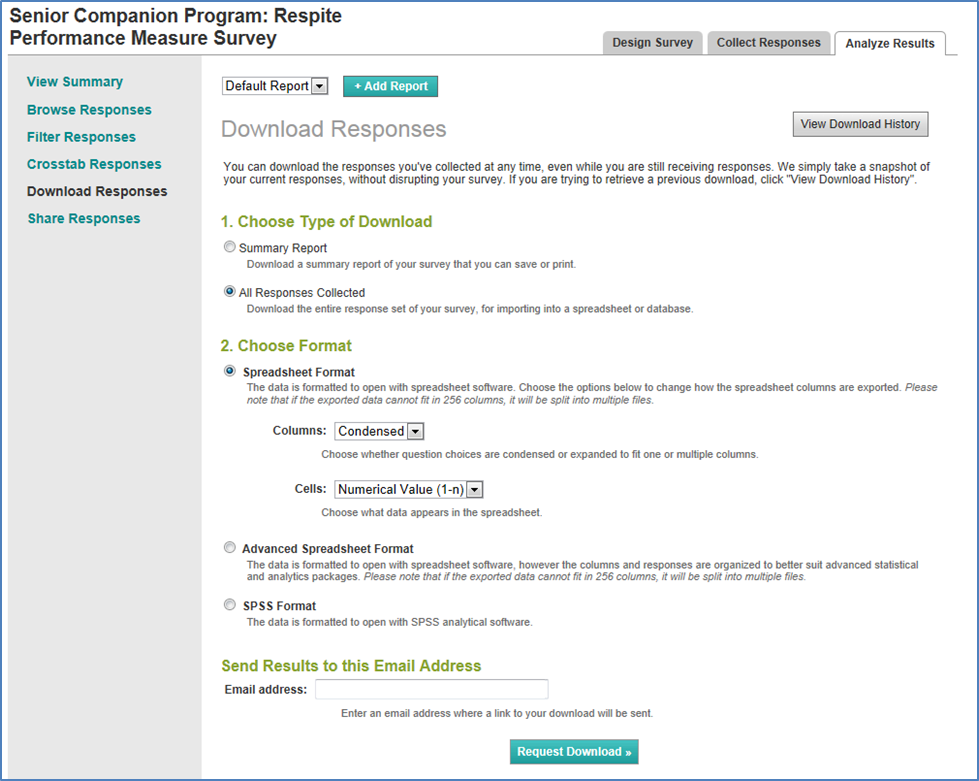 Senior Companion Program: Respite Performance Measure Survey

Design Survey
Collect Responses
Analyze Results

View Summary
Browse Responses
Filter Responses
Crosstab Responses
Download Responses
Share Responses

Default Report
+ Add Report

Download Responses

View Download History

You can download the responses you've collected at any time, even while you are still receiving responses. We simply take a snapshot of your current responses, without disrupting your survey. If you are trying to retrieve a previous download, click "View Download History".

1. Choose Type of Download

Summary Report
Download a summary report of your survey that you can save or print.

All Responses Collected
Download the entire response set of your survey, for importing into a spreadsheet or database.

2. Choose Format

Spreadsheet Format
The data is formatted to open with spreadsheet software. Choose the options below to change how the spreadsheet columns are exported. Please note that if the exported data cannot fit in 256 columns, it will be split into multiple files.

Columns: Condensed
Choose whether question choices are condensed or expanded to fit one or multiple columns.

Cells: Numerical Value (1-n)
Choose what data appears in the spreadsheet.

Advanced Spreadsheet Format
The data is formatted to open with spreadsheet software, however the columns and responses are organized to better suit advanced statistical and analytics packages. Please note that if the exported data cannot fit in 256 columns, it will be split into multiple files.

SPSS Format
The data is formatted to open with SPSS analytical software.

Send Results to this Email Address

Email address:
Enter an email address where a link to your download will be sent.

Request Download »